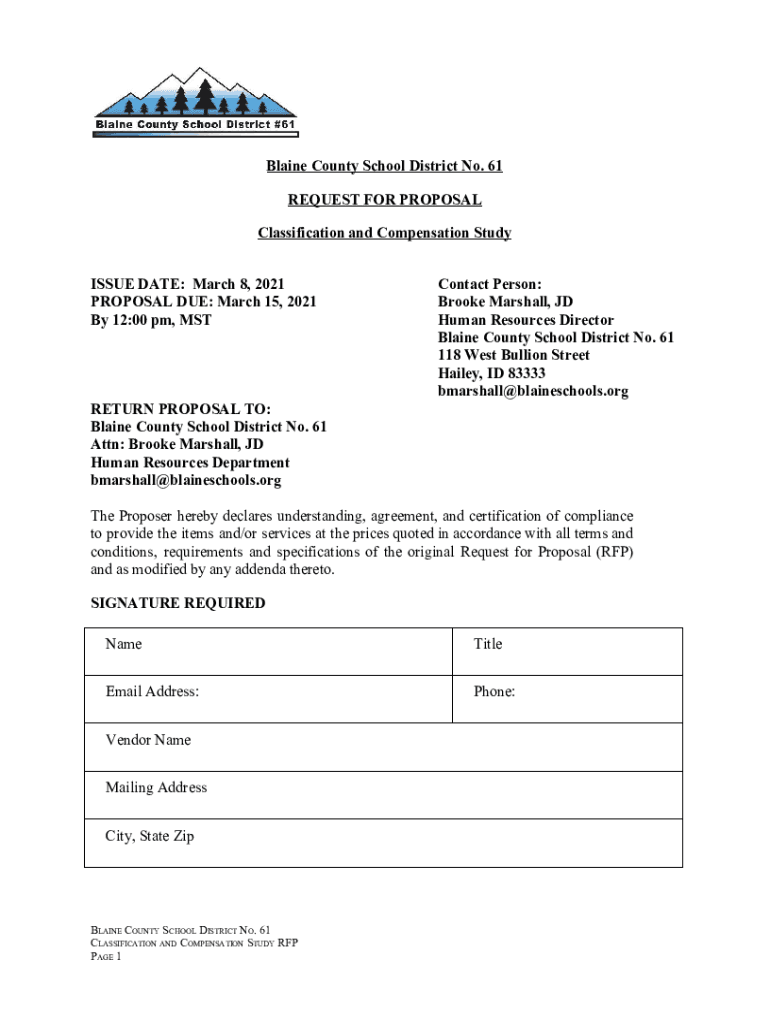 Blaine County School District #61

Blaine County School District No. 61

REQUEST FOR PROPOSAL

Classification and Compensation Study

ISSUE DATE: March 8, 2021
PROPOSAL DUE: March 15, 2021
By 12:00 pm, MST

Contact Person:
Brooke Marshall, JD
Human Resources Director
Blaine County School District No. 61
118 West Bullion Street
Hailey, ID 83333
bmarshall@blaineschools.org

RETURN PROPOSAL TO:
Blaine County School District No. 61
Attn: Brooke Marshall, JD
Human Resources Department
bmarshall@blaineschools.org

The Proposer hereby declares understanding, agreement, and certification of compliance to provide the items and/or services at the prices quoted in accordance with all terms and conditions, requirements and specifications of the original Request for Proposal (RFP) and as modified by any addenda thereto.

SIGNATURE REQUIRED

Name
Title
Email Address:
Phone:
Vendor Name
Mailing Address
City, State Zip

BLAINE COUNTY SCHOOL DISTRICT NO. 61
CLASSIFICATION AND COMPENSATION STUDY RFP
PAGE 1